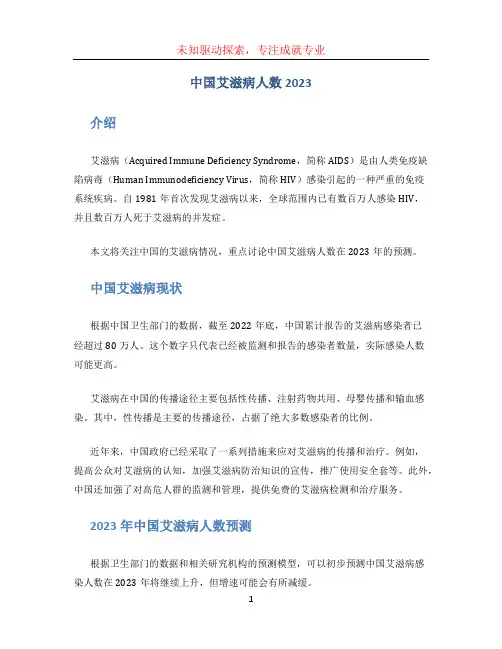 未知驱动探索，专注成就专业

中国艾滋病人数 2023

介绍

艾滋病（Acquired Immune Deficiency Syndrome，简称 AIDS）是由人类免疫缺陷病毒（Human Immunodeficiency Virus，简称 HIV）感染引起的一种严重的免疫系统疾病。自 1981 年首次发现艾滋病以来，全球范围内已有数百万人感染 HIV，并且数百万人死于艾滋病的并发症。

本文将关注中国的艾滋病情况，重点讨论中国艾滋病人数在 2023 年的预测。

中国艾滋病现状

根据中国卫生部门的数据，截至 2022 年底，中国累计报告的艾滋病感染者已经超过 80 万人。这个数字只代表已经被监测和报告的感染者数量，实际感染人数可能更高。

艾滋病在中国的传播途径主要包括性传播、注射药物共用、母婴传播和输血感染。其中，性传播是主要的传播途径，占据了绝大多数感染者的比例。

近年来，中国政府已经采取了一系列措施来应对艾滋病的传播和治疗。例如，提高公众对艾滋病的认知，加强艾滋病防治知识的宣传，推广使用安全套等。此外，中国还加强了对高危人群的监测和管理，提供免费的艾滋病检测和治疗服务。

2023 年中国艾滋病人数预测

根据卫生部门的数据和相关研究机构的预测模型，可以初步预测中国艾滋病感染人数在 2023 年将继续上升，但增速可能会有所减缓。

1